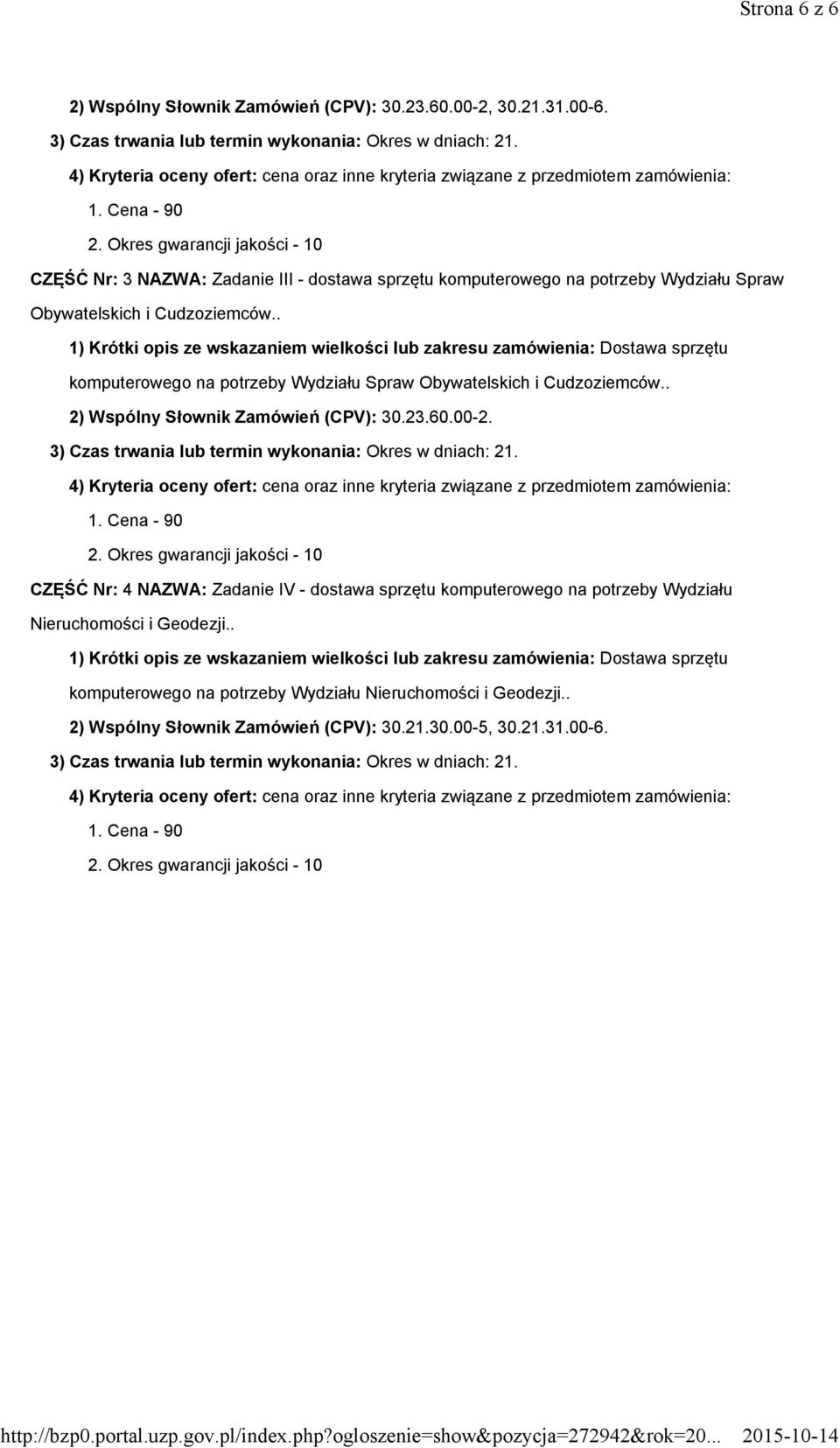 Strona 6 z 6

2) Wspólny Słownik Zamówień (CPV): 30.23.60.00-2, 30.21.31.00-6.

3) Czas trwania lub termin wykonania: Okres w dniach: 21.

4) Kryteria oceny ofert: cena oraz inne kryteria związane z przedmiotem zamówienia:

1. Cena - 90

2. Okres gwarancji jakości - 10

CZĘŚĆ Nr: 3 NAZWA: Zadanie III - dostawa sprzętu komputerowego na potrzeby Wydziału Spraw Obywatelskich i Cudzoziemców..

1) Krótki opis ze wskazaniem wielkości lub zakresu zamówienia: Dostawa sprzętu komputerowego na potrzeby Wydziału Spraw Obywatelskich i Cudzoziemców..

2) Wspólny Słownik Zamówień (CPV): 30.23.60.00-2.

3) Czas trwania lub termin wykonania: Okres w dniach: 21.

4) Kryteria oceny ofert: cena oraz inne kryteria związane z przedmiotem zamówienia:

1. Cena - 90

2. Okres gwarancji jakości - 10

CZĘŚĆ Nr: 4 NAZWA: Zadanie IV - dostawa sprzętu komputerowego na potrzeby Wydziału Nieruchomości i Geodezji..

1) Krótki opis ze wskazaniem wielkości lub zakresu zamówienia: Dostawa sprzętu komputerowego na potrzeby Wydziału Nieruchomości i Geodezji..

2) Wspólny Słownik Zamówień (CPV): 30.21.30.00-5, 30.21.31.00-6.

3) Czas trwania lub termin wykonania: Okres w dniach: 21.

4) Kryteria oceny ofert: cena oraz inne kryteria związane z przedmiotem zamówienia:

1. Cena - 90

2. Okres gwarancji jakości - 10

http://bzp0.portal.uzp.gov.pl/index.php?ogloszenie=show&pozycja=272942&rok=20... 2015-10-14